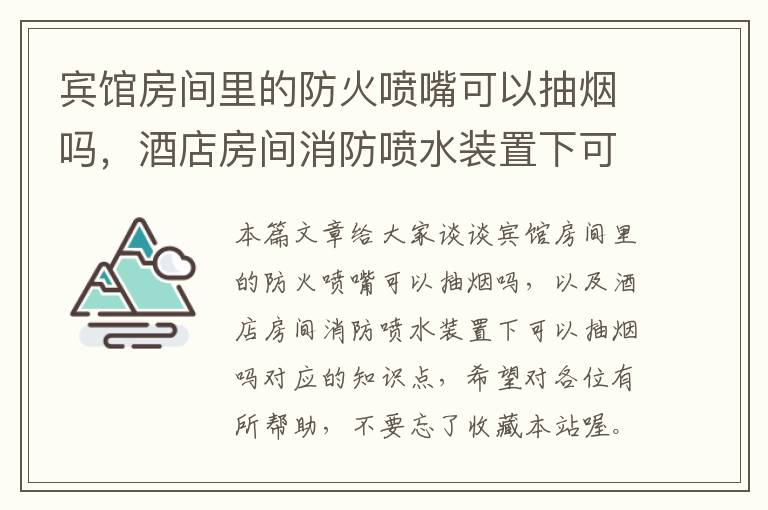 宾馆房间里的防火喷嘴可以抽烟吗，酒店房间消防喷水装置下可

本篇文章给大家谈谈宾馆房间里的防火喷嘴可以抽烟吗，以及酒店房间消防喷水装置下可以抽烟吗对应的知识点，希望对各位有所帮助，不要忘了收藏本站喔。